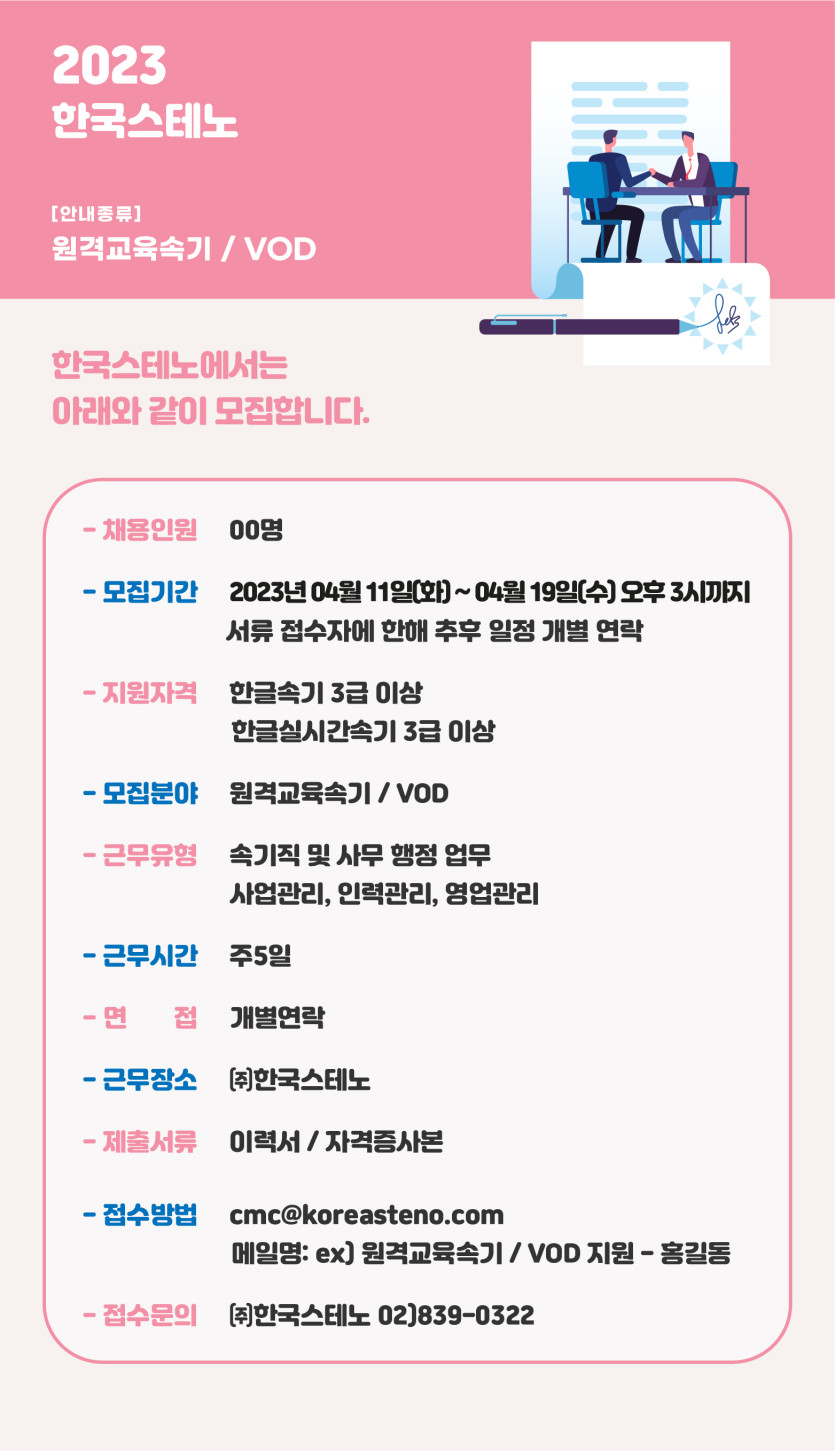 2023
한국스테노

[안내종류]
원격교육속기 / VOD

한국스테노에서는
아래와 같이 모집합니다.

- 채용인원 00명

- 모집기간 2023년 04월 11일(화) ~ 04월 19일(수) 오후 3시까지
서류 접수자에 한해 추후 일정 개별 연락

- 지원자격 한글속기 3급 이상
한글실시간속기 3급 이상

- 모집분야 원격교육속기 / VOD

- 근무유형 속기직 및 사무 행정 업무
사업관리, 인력관리, 영업관리

- 근무시간 주5일

- 면 접 개별연락

- 근무장소 ㈜한국스테노

- 제출서류 이력서 / 자격증사본

- 접수방법 cmc@koreasteno.com
메일명: ex) 원격교육속기 / VOD 지원 - 홍길동

- 접수문의 ㈜한국스테노 02)839-0322